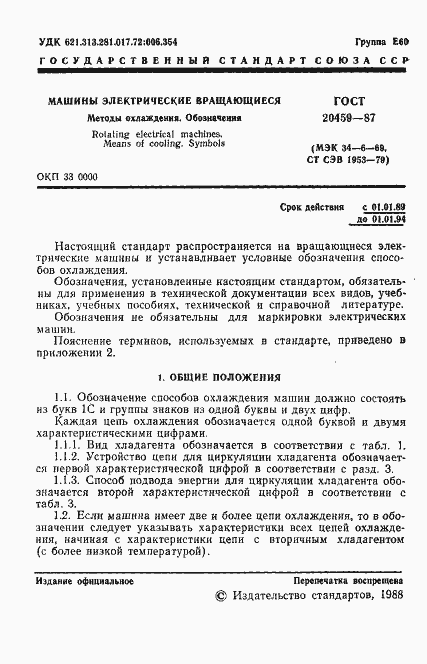 УДК 621.313.281.017.72:006.354

Группа Е60

ГОСУДАРСТВЕННЫЙ СТАНДАРТ СОЮЗА ССР

МАШИНЫ ЭЛЕКТРИЧЕСКИЕ ВРАЩАЮЩИЕСЯ

Методы охлаждения. Обозначения

Rotating electrical machines. Means of cooling. Symbols

ГОСТ 20459—87

(МЭК 34—6—69, СТ СЭВ 1953—79)

ОКП 33 0000

Срок действия с 01.01.89 до 01.01.94

Настоящий стандарт распространяется на вращающиеся электрические машины и устанавливает условные обозначения способов охлаждения.

Обозначения, установленные настоящим стандартом, обязательны для применения в технической документации всех видов, учебниках, учебных пособиях, технической и справочной литературе.

Обозначения не обязательны для маркировки электрических машин.

Пояснение терминов, используемых в стандарте, приведено в приложении 2.

1. ОБЩИЕ ПОЛОЖЕНИЯ

1.1. Обозначение способов охлаждения машин должно состоять из букв IC и группы знаков из одной буквы и двух цифр.

Каждая цепь охлаждения обозначается одной буквой и двумя характеристическими цифрами.

1.1.1. Вид хладагента обозначается в соответствии с табл. 1.

1.1.2. Устройство цепи для циркуляции хладагента обозначается первой характеристической цифрой в соответствии с разд. 3.

1.1.3. Способ подвода энергии для циркуляции хладагента обозначается второй характеристической цифрой в соответствии с табл. 3.

1.2. Если машина имеет две и более цепи охлаждения, то в обозначении следует указывать характеристики всех цепей охлаждения, начиная с характеристики цепи с вторичным хладагентом (с более низкой температурой).

Издание официальное

Перепечатка воспрещена

© Издательство стандартов, 1988